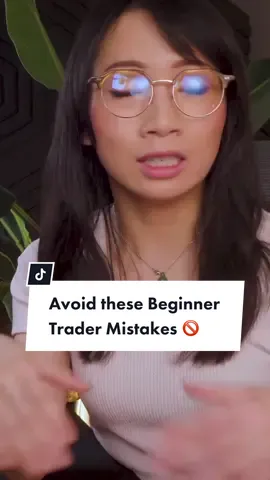 Avoid these Beginner Trader Mistakes 🚫